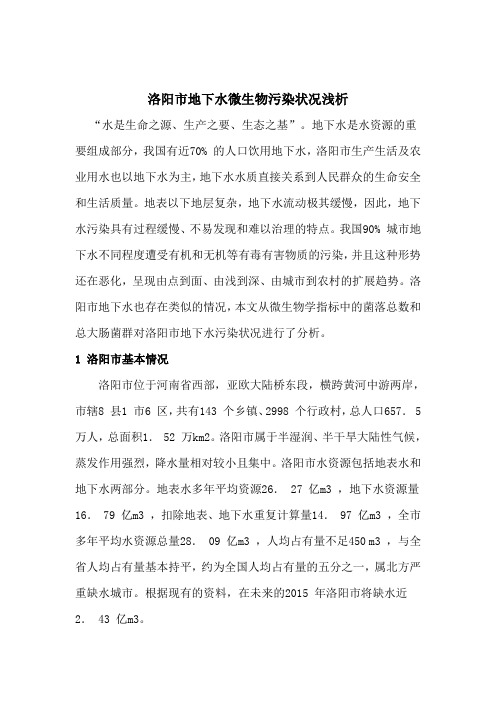 洛阳市地下水微生物污染状况浅析

“水是生命之源、生产之要、生态之基”。地下水是水资源的重要组成部分，我国有近70% 的人口饮用地下水，洛阳市生产生活及农业用水也以地下水为主，地下水水质直接关系到人民群众的生命安全和生活质量。地表以下地层复杂，地下水流动极其缓慢，因此，地下水污染具有过程缓慢、不易发现和难以治理的特点。我国90% 城市地下水不同程度遭受有机和无机等有毒有害物质的污染，并且这种形势还在恶化，呈现由点到面、由浅到深、由城市到农村的扩展趋势。洛阳市地下水也存在类似的情况，本文从微生物学指标中的菌落总数和总大肠菌群对洛阳市地下水污染状况进行了分析。

1 洛阳市基本情况

洛阳市位于河南省西部，亚欧大陆桥东段，横跨黄河中游两岸，市辖8 县1 市6 区，共有143 个乡镇、2998 个行政村，总人口657. 5 万人，总面积1. 52 万km2。洛阳市属于半湿润、半干旱大陆性气候，蒸发作用强烈，降水量相对较小且集中。洛阳市水资源包括地表水和地下水两部分。地表水多年平均资源26. 27 亿m3 ，地下水资源量16. 79 亿m3 ，扣除地表、地下水重复计算量14. 97 亿m3 ，全市多年平均水资源总量28. 09 亿m3 ，人均占有量不足450 m3 ，与全省人均占有量基本持平，约为全国人均占有量的五分之一，属北方严重缺水城市。根据现有的资料，在未来的2015 年洛阳市将缺水近2. 43 亿m3。